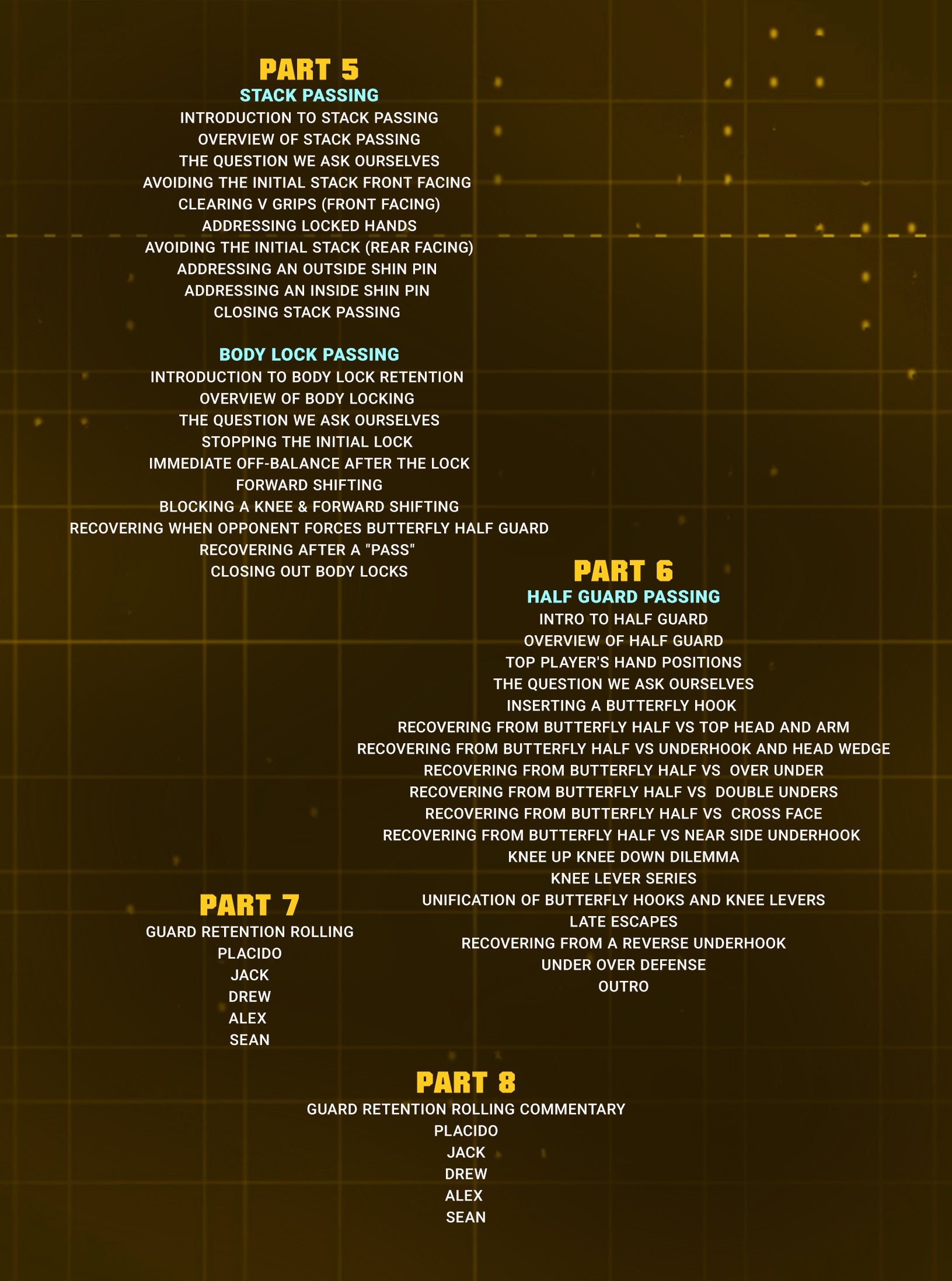 PART 5
STACK PASSING
INTRODUCTION TO STACK PASSING
OVERVIEW OF STACK PASSING
THE QUESTION WE ASK OURSELVES
AVOIDING THE INITIAL STACK FRONT FACING
CLEARING V GRIPS (FRONT FACING)
ADDRESSING LOCKED HANDS
AVOIDING THE INITIAL STACK (REAR FACING)
ADDRESSING AN OUTSIDE SHIN PIN
ADDRESSING AN INSIDE SHIN PIN
CLOSING STACK PASSING

BODY LOCK PASSING
INTRODUCTION TO BODY LOCK RETENTION
OVERVIEW OF BODY LOCKING
THE QUESTION WE ASK OURSELVES
STOPPING THE INITIAL LOCK
IMMEDIATE OFF-BALANCE AFTER THE LOCK
FORWARD SHIFTING
BLOCKING A KNEE & FORWARD SHIFTING
RECOVERING WHEN OPPONENT FORCES BUTTERFLY HALF GUARD
RECOVERING AFTER A "PASS"
CLOSING OUT BODY LOCKS

PART 6
HALF GUARD PASSING
INTRO TO HALF GUARD
OVERVIEW OF HALF GUARD
TOP PLAYER'S HAND POSITIONS
THE QUESTION WE ASK OURSELVES
INSERTING A BUTTERFLY HOOK
RECOVERING FROM BUTTERFLY HALF VS TOP HEAD AND ARM
RECOVERING FROM BUTTERFLY HALF VS UNDERHOOK AND HEAD WEDGE
RECOVERING FROM BUTTERFLY HALF VS OVER UNDER
RECOVERING FROM BUTTERFLY HALF VS DOUBLE UNDERS
RECOVERING FROM BUTTERFLY HALF VS CROSS FACE
RECOVERING FROM BUTTERFLY HALF VS NEAR SIDE UNDERHOOK
KNEE UP KNEE DOWN DILEMMA
KNEE LEVER SERIES
UNIFICATION OF BUTTERFLY HOOKS AND KNEE LEVERS
LATE ESCAPES
RECOVERING FROM A REVERSE UNDERHOOK
UNDER OVER DEFENSE
OUTRO

PART 7
GUARD RETENTION ROLLING
PLACIDO
JACK
DREW
ALEX
SEAN

PART 8
GUARD RETENTION ROLLING COMMENTARY
PLACIDO
JACK
DREW
ALEX
SEAN